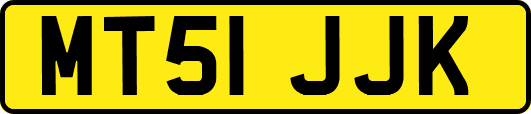 MT51 JJK